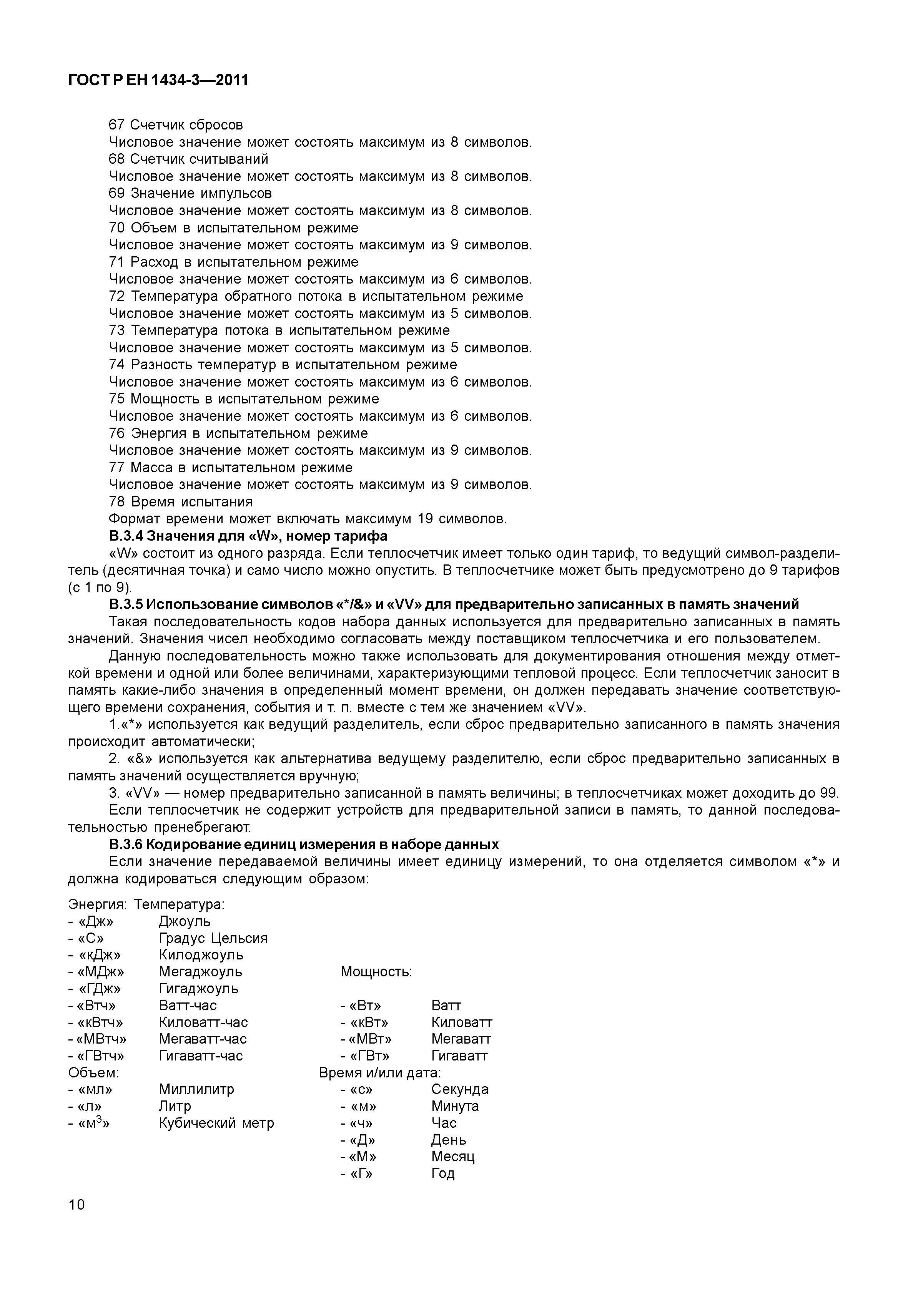 ГОСТ Р ЕН 1434-3—2011

67 Счетчик сбросов
Числовое значение может состоять максимум из 8 символов.
68 Счетчик считываний
Числовое значение может состоять максимум из 8 символов.
69 Значение импульсов
Числовое значение может состоять максимум из 8 символов.
70 Объем в испытательном режиме
Числовое значение может состоять максимум из 9 символов.
71 Расход в испытательном режиме
Числовое значение может состоять максимум из 6 символов.
72 Температура обратного потока в испытательном режиме
Числовое значение может состоять максимум из 5 символов.
73 Температура потока в испытательном режиме
Числовое значение может состоять максимум из 5 символов.
74 Разность температур в испытательном режиме
Числовое значение может состоять максимум из 6 символов.
75 Мощность в испытательном режиме
Числовое значение может состоять максимум из 6 символов.
76 Энергия в испытательном режиме
Числовое значение может состоять максимум из 9 символов.
77 Масса в испытательном режиме
Числовое значение может состоять максимум из 9 символов.
78 Время испытания
Формат времени может включать максимум 19 символов.
В.3.4 Значения для «W», номер тарифа
«W» состоит из одного разряда. Если теплосчетчик имеет только один тариф, то ведущий символ-разделитель (десятичная точка) и само число можно опустить. В теплосчетчике может быть предусмотрено до 9 тарифов (с 1 по 9).
В.3.5 Использование символов «*/&» и «VV» для предварительно записанных в память значений
Такая последовательность кодов набора данных используется для предварительно записанных в память значений. Значения чисел необходимо согласовать между поставщиком теплосчетчика и его пользователем.
Данную последовательность можно также использовать для документирования отношения между отметкой времени и одной или более величинами, характеризующими тепловой процесс. Если теплосчетчик заносит в память какие-либо значения в определенный момент времени, он должен передавать значение соответствующего времени сохранения, события и т. п. вместе с тем же значением «VV».
1.«*» используется как ведущий разделитель, если сброс предварительно записанного в память значения происходит автоматически;
2. «&» используется как альтернатива ведущему разделителю, если сброс предварительно записанных в память значений осуществляется вручную;
3. «VV» — номер предварительно записанной в память величины; в теплосчетчиках может доходить до 99.
Если теплосчетчик не содержит устройств для предварительной записи в память, то данной последовательностью пренебрегают.
В.3.6 Кодирование единиц измерения в наборе данных
Если значение передаваемой величины имеет единицу измерений, то она отделяется символом «*» и должна кодироваться следующим образом:

Энергия: Температура:
- «Дж» Джоуль
- «С» Градус Цельсия
- «кДж» Килоджоуль
- «МДж» Мегаджоуль
- «ГДж» Гигаджоуль
- «Втч» Ватт-час
- «кВтч» Киловатт-час
- «МВтч» Мегаватт-час
- «ГВтч» Гигаватт-час
Объем:
- «мл» Миллилитр
- «л» Литр
- «м$^3$» Кубический метр

Мощность:
- «Вт» Ватт
- «кВт» Киловатт
- «МВт» Мегаватт
- «ГВт» Гигаватт
Время и/или дата:
- «с» Секунда
- «м» Минута
- «ч» Час
- «Д» День
- «М» Месяц
- «Г» Год

10